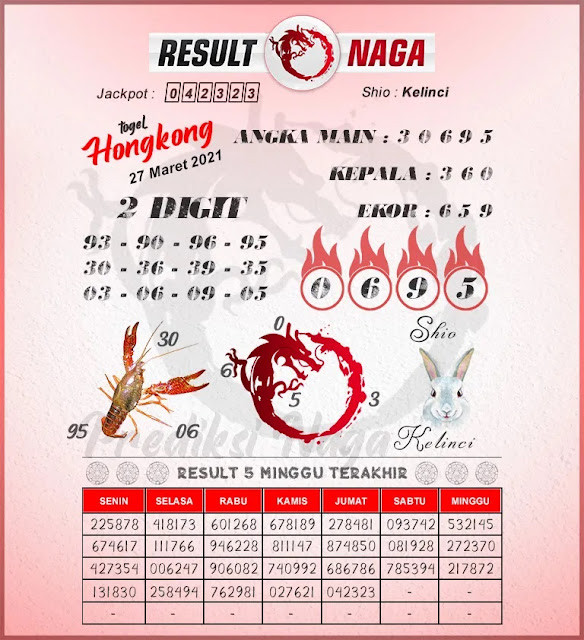 RESULT NAGA

Jackpot : 042323

Shio : Kelinci

togel Hongkong
27 Maret 2021

ANGKA MAIN : 3 0 6 9 5

KEPALA : 3 6 0

EKOR : 6 5 9

2 DIGIT
93 - 90 - 96 - 95
30 - 36 - 39 - 35
03 - 06 - 09 - 05

0 6 9 5

30
95
06

0
6
5
3

Shio
Kelinci

Prediksi Naga

RESULT 5 MINGGU TERAKHIR

| SENIN | SELASA | RABU | KAMIS | JUMAT | SABTU | MINGGU |
|---|---|---|---|---|---|---|
| 225878 | 418173 | 601268 | 678189 | 278481 | 093742 | 532145 |
| 674617 | 111766 | 946228 | 811147 | 874850 | 081928 | 272370 |
| 427354 | 006247 | 906082 | 740992 | 686786 | 785394 | 217872 |
| 131830 | 258494 | 762981 | 027621 | 042323 | - | - |
| - | - | - | - | - | - | - |